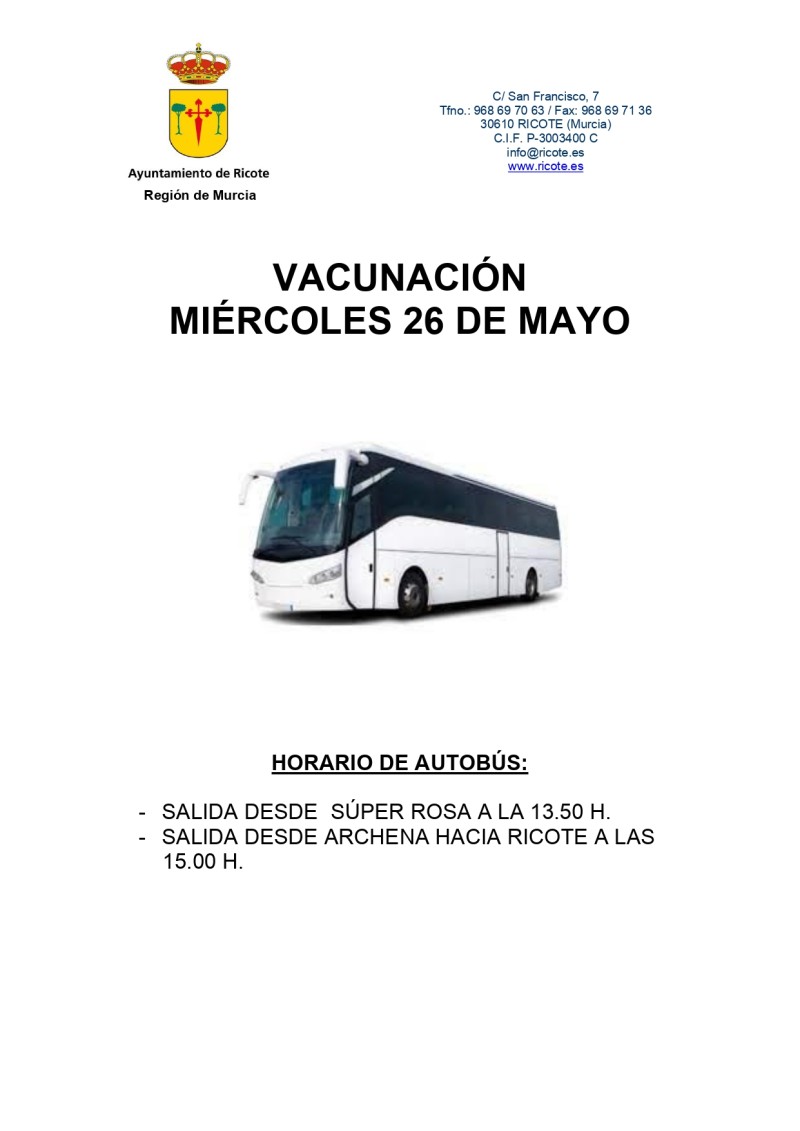 Ayuntamiento de Ricote
Región de Murcia

C/ San Francisco, 7
Tfno.: 968 69 70 63 / Fax: 968 69 71 36
30610 RICOTE (Murcia)
C.I.F. P-3003400 C
info@ricote.es
www.ricote.es

VACUNACIÓN
MIÉRCOLES 26 DE MAYO

HORARIO DE AUTOBÚS:

- SALIDA DESDE SÚPER ROSA A LA 13.50 H.
- SALIDA DESDE ARCHENA HACIA RICOTE A LAS 15.00 H.